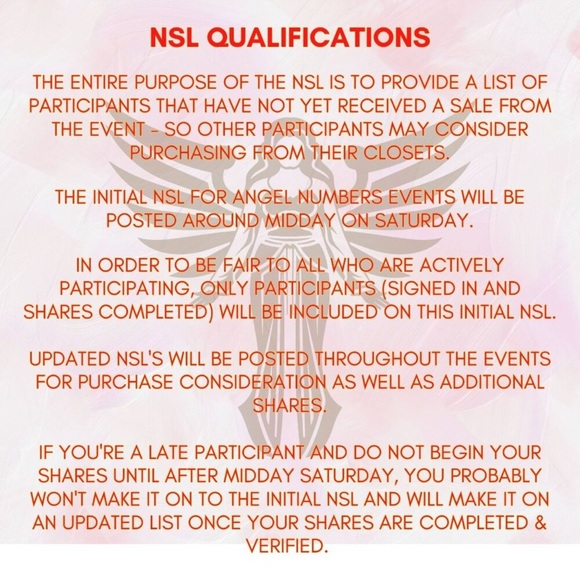 NSL QUALIFICATIONS

THE ENTIRE PURPOSE OF THE NSL IS TO PROVIDE A LIST OF PARTICIPANTS THAT HAVE NOT YET RECEIVED A SALE FROM THE EVENT - SO OTHER PARTICIPANTS MAY CONSIDER PURCHASING FROM THEIR CLOSETS.

THE INITIAL NSL FOR ANGEL NUMBERS EVENTS WILL BE POSTED AROUND MIDDAY ON SATURDAY.

IN ORDER TO BE FAIR TO ALL WHO ARE ACTIVELY PARTICIPATING, ONLY PARTICIPANTS (SIGNED IN AND SHARES COMPLETED) WILL BE INCLUDED ON THIS INITIAL NSL.

UPDATED NSL'S WILL BE POSTED THROUGHOUT THE EVENTS FOR PURCHASE CONSIDERATION AS WELL AS ADDITIONAL SHARES.

IF YOU'RE A LATE PARTICIPANT AND DO NOT BEGIN YOUR SHARES UNTIL AFTER MIDDAY SATURDAY, YOU PROBABLY WON'T MAKE IT ON TO THE INITIAL NSL AND WILL MAKE IT ON AN UPDATED LIST ONCE YOUR SHARES ARE COMPLETED & VERIFIED.